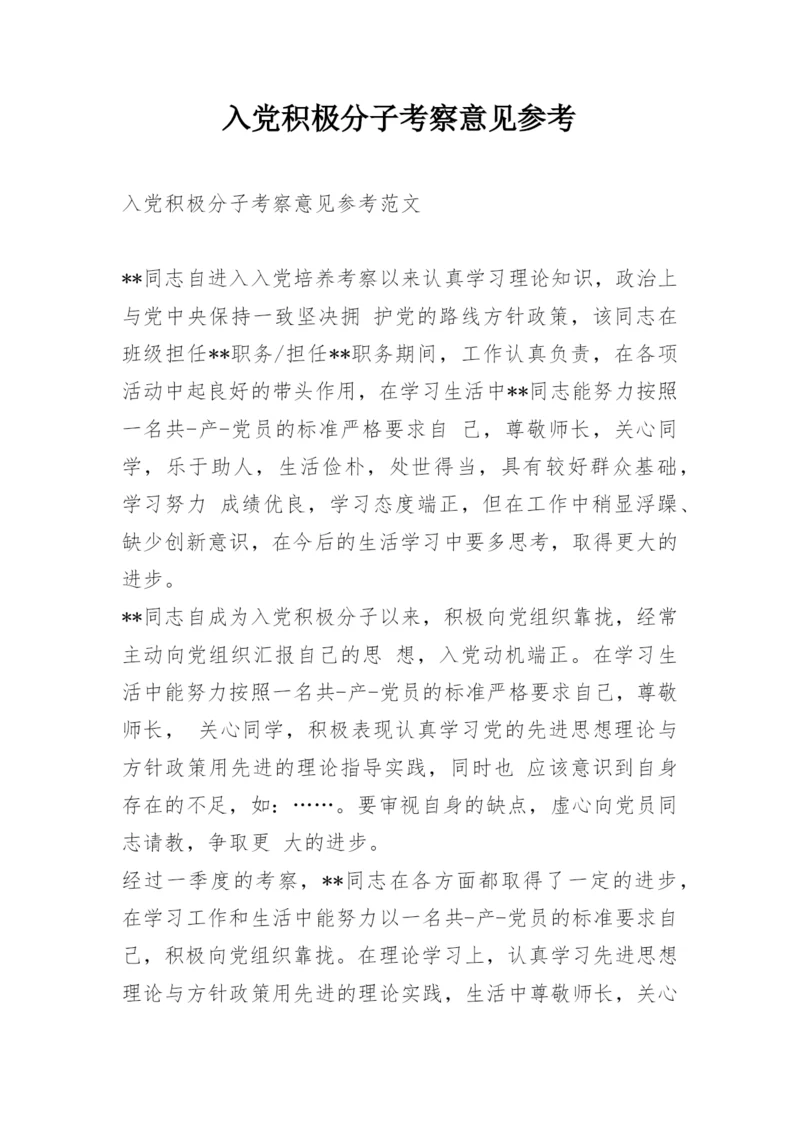 入党积极分子考察意见参考

入党积极分子考察意见参考范文

**同志自进入入党培养考察以来认真学习理论知识，政治上与党中央保持一致坚决拥 护党的路线方针政策，该同志在班级担任**职务/担任**职务期间，工作认真负责，在各项活动中起良好的带头作用，在学习生活中**同志能努力按照一名共-产-党员的标准严格要求自 己，尊敬师长，关心同学，乐于助人，生活俭朴，处世得当，具有较好群众基础，学习努力 成绩优良，学习态度端正，但在工作中稍显浮躁、缺少创新意识，在今后的生活学习中要多思考，取得更大的进步。
**同志自成为入党积极分子以来，积极向党组织靠拢，经常主动向党组织汇报自己的思 想，入党动机端正。在学习生活中能努力按照一名共-产-党员的标准严格要求自己，尊敬师长， 关心同学，积极表现认真学习党的先进思想理论与方针政策用先进的理论指导实践，同时也 应该意识到自身存在的不足，如：……。要审视自身的缺点，虚心向党员同志请教，争取更 大的进步。
经过一季度的考察，**同志在各方面都取得了一定的进步，在学习工作和生活中能努力以一名共-产-党员的标准要求自己，积极向党组织靠拢。在理论学习上，认真学习先进思想理论与方针政策用先进的理论实践，生活中尊敬师长，关心